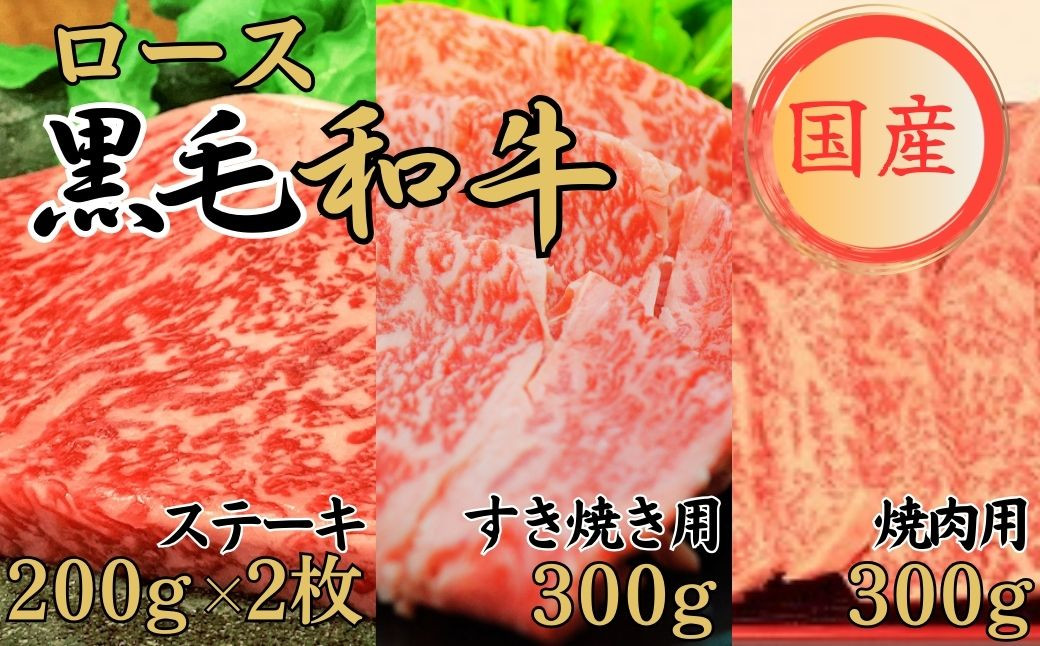 ロース
黒毛和牛

国産

ステーキ
200g×2枚

すき焼き用
300g

焼肉用
300g